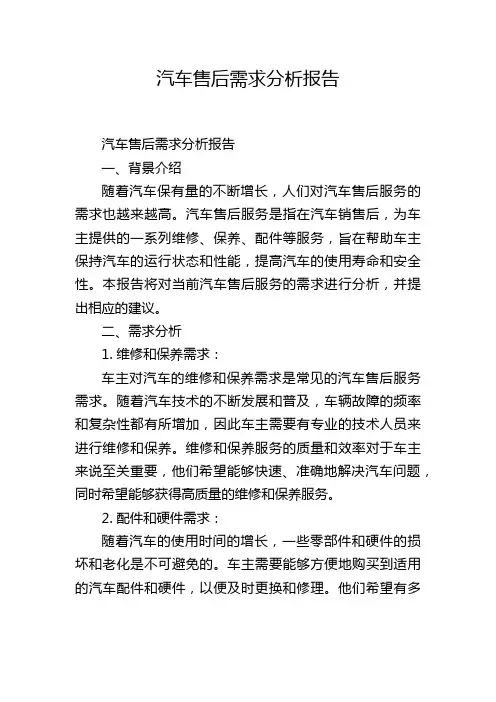 汽车售后需求分析报告

汽车售后需求分析报告

一、背景介绍

随着汽车保有量的不断增长，人们对汽车售后服务的需求也越来越高。汽车售后服务是指在汽车销售后，为车主提供的一系列维修、保养、配件等服务，旨在帮助车主保持汽车的运行状态和性能，提高汽车的使用寿命和安全性。本报告将对当前汽车售后服务的需求进行分析，并提出相应的建议。

二、需求分析

1. 维修和保养需求：

车主对汽车的维修和保养需求是常见的汽车售后服务需求。随着汽车技术的不断发展和普及，车辆故障的频率和复杂性都有所增加，因此车主需要有专业的技术人员来进行维修和保养。维修和保养服务的质量和效率对于车主来说至关重要，他们希望能够快速、准确地解决汽车问题，同时希望能够获得高质量的维修和保养服务。

2. 配件和硬件需求：

随着汽车的使用时间的增长，一些零部件和硬件的损坏和老化是不可避免的。车主需要能够方便地购买到适用的汽车配件和硬件，以便及时更换和修理。他们希望有多